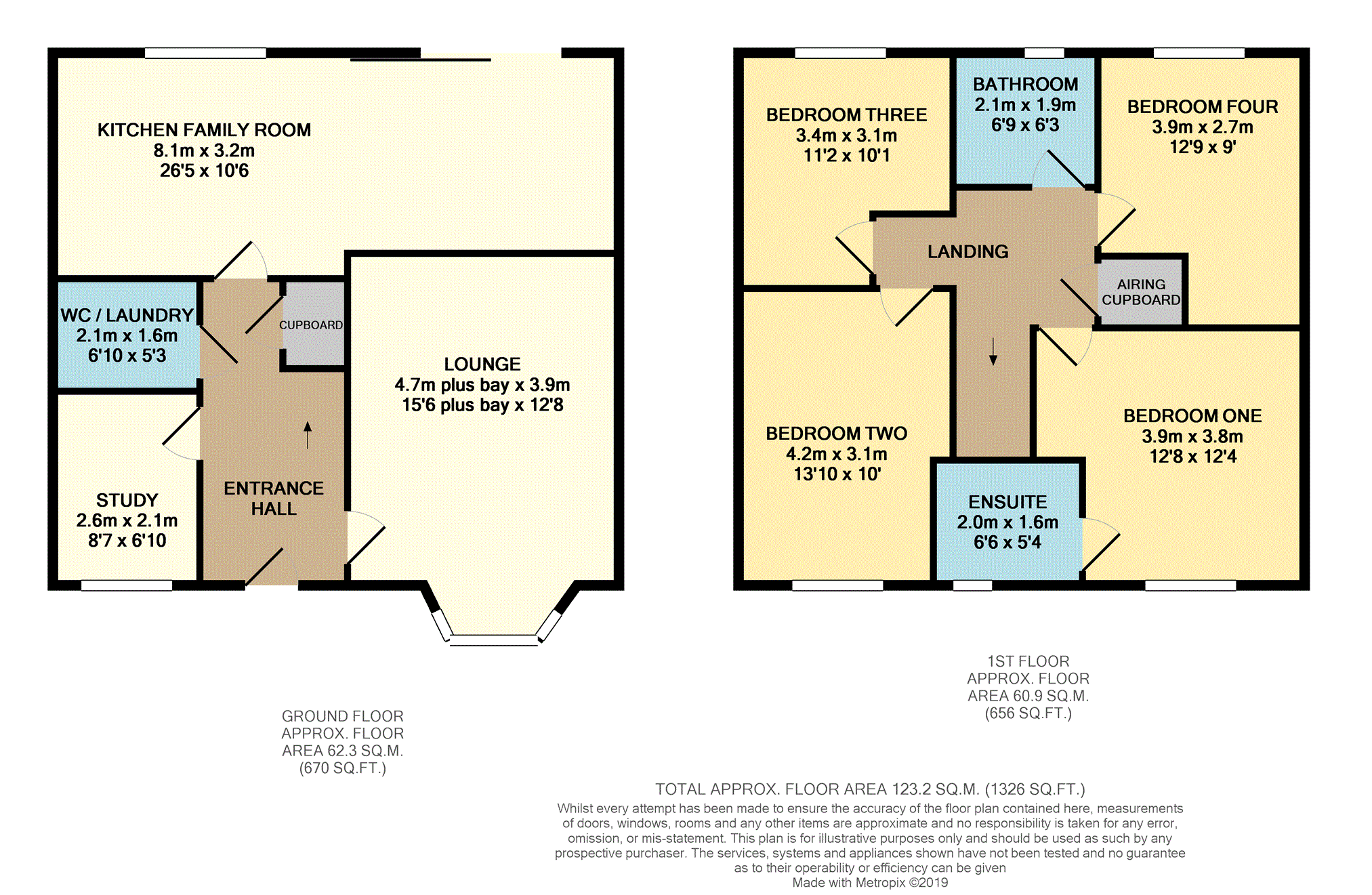 KITCHEN FAMILY ROOM
8.1m x 3.2m
26'5 x 10'6

WC / LAUNDRY
2.1m x 1.6m
6'10 x 5'3

CUPBOARD

LOUNGE
4.7m plus bay x 3.9m
15'6 plus bay x 12'8

STUDY
2.6m x 2.1m
8'7 x 6'10

ENTRANCE HALL

GROUND FLOOR
APPROX. FLOOR
AREA 62.3 SQ.M.
(670 SQ.FT.)

BEDROOM THREE
3.4m x 3.1m
11'2 x 10'1

BATHROOM
2.1m x 1.9m
6'9 x 6'3

BEDROOM FOUR
3.9m x 2.7m
12'9 x 9'

LANDING

AIRING CUPBOARD

BEDROOM TWO
4.2m x 3.1m
13'10 x 10'

BEDROOM ONE
3.9m x 3.8m
12'8 x 12'4

ENSUITE
2.0m x 1.6m
6'6 x 5'4

1ST FLOOR
APPROX. FLOOR
AREA 60.9 SQ.M.
(656 SQ.FT.)

TOTAL APPROX. FLOOR AREA 123.2 SQ.M. (1326 SQ.FT.)
Whilst every attempt has been made to ensure the accuracy of the floor plan contained here, measurements of doors, windows, rooms and any other items are approximate and no responsibility is taken for any error, omission, or mis-statement. This plan is for illustrative purposes only and should be used as such by any prospective purchaser. The services, systems and appliances shown have not been tested and no guarantee as to their operability or efficiency can be given
Made with Metropix ©2019